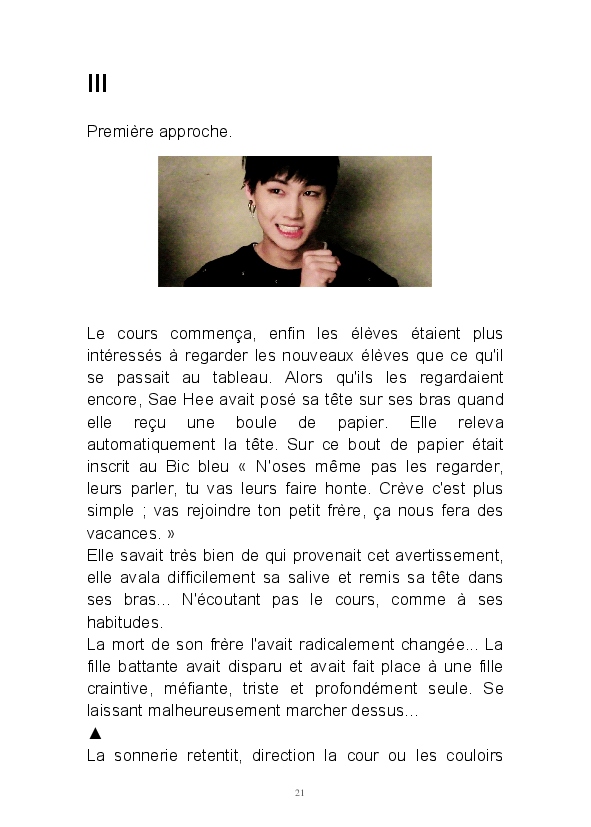 III

Première approche.

Le cours commença, enfin les élèves étaient plus intéressés à regarder les nouveaux élèves que ce qu'il se passait au tableau. Alors qu'ils les regardaient encore, Sae Hee avait posé sa tête sur ses bras quand elle reçu une boule de papier. Elle releva automatiquement la tête. Sur ce bout de papier était inscrit au Bic bleu « N'oses même pas les regarder, leurs parler, tu vas leurs faire honte. Crève c'est plus simple ; vas rejoindre ton petit frère, ça nous fera des vacances. »
Elle savait très bien de qui provenait cet avertissement, elle avala difficilement sa salive et remis sa tête dans ses bras... N'écoutant pas le cours, comme à ses habitudes.
La mort de son frère l'avait radicalement changée... La fille battante avait disparu et avait fait place à une fille craintive, méfiante, triste et profondément seule. Se laissant malheureusement marcher dessus...
▲
La sonnerie retentit, direction la cour ou les couloirs

21